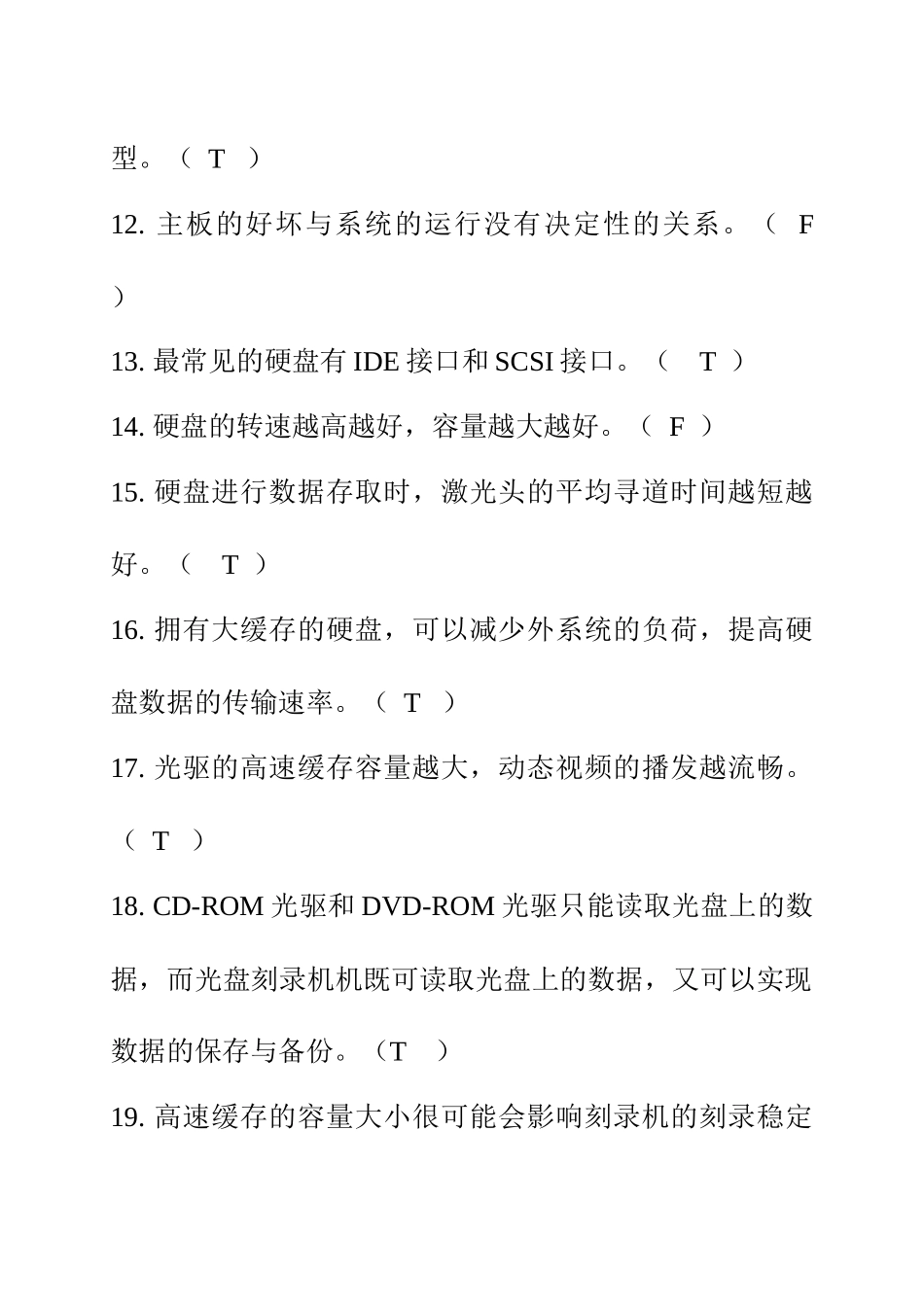 型。（ T ）

12. 主板的好坏与系统的运行没有决定性的关系。（ F ）

13. 最常见的硬盘有 IDE 接口和 SCSI 接口。（ T ）

14. 硬盘的转速越高越好，容量越大越好。（ F ）

15. 硬盘进行数据存取时，激光头的平均寻道时间越短越好。（ T ）

16. 拥有大缓存的硬盘，可以减少外系统的负荷，提高硬盘数据的传输速率。（ T ）

17. 光驱的高速缓存容量越大，动态视频的播发越流畅。（ T ）

18. CD-ROM 光驱和 DVD-ROM 光驱只能读取光盘上的数据，而光盘刻录机机既可读取光盘上的数据，又可以实现数据的保存与备份。（T ）

19. 高速缓存的容量大小很可能会影响刻录机的刻录稳定